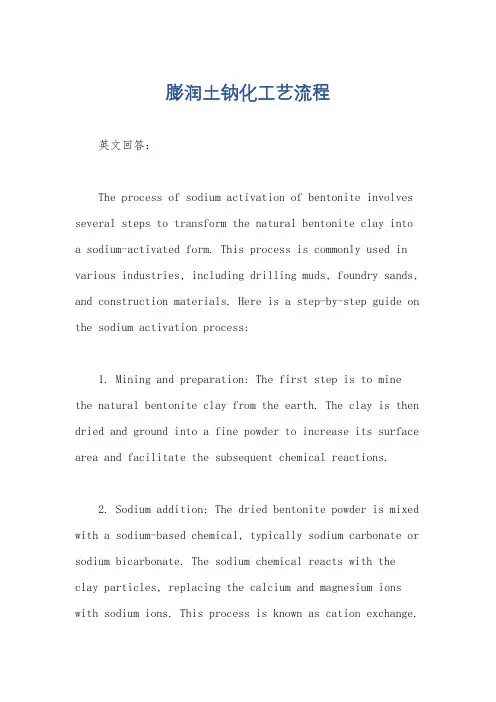 膨润土钠化工艺流程

英文回答：

The process of sodium activation of bentonite involves several steps to transform the natural bentonite clay into a sodium-activated form. This process is commonly used in various industries, including drilling muds, foundry sands, and construction materials. Here is a step-by-step guide on the sodium activation process:

1. Mining and preparation: The first step is to mine the natural bentonite clay from the earth. The clay is then dried and ground into a fine powder to increase its surface area and facilitate the subsequent chemical reactions.

2. Sodium addition: The dried bentonite powder is mixed with a sodium-based chemical, typically sodium carbonate or sodium bicarbonate. The sodium chemical reacts with the clay particles, replacing the calcium and magnesium ions with sodium ions. This process is known as cation exchange.